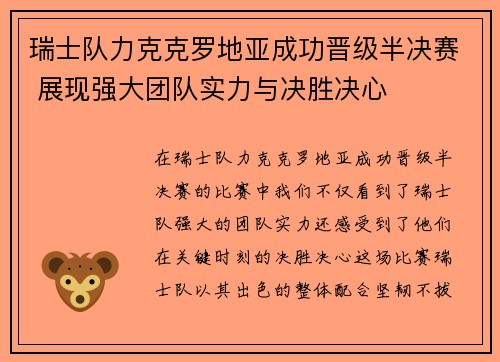 瑞士队力克克罗地亚成功晋级半决赛 展现强大团队实力与决胜决心

在瑞士队力克克罗地亚成功晋级半决赛的比赛中我们不仅看到了瑞士队强大的团队实力还感受到了他们在关键时刻的决胜决心这场比赛瑞士队以其出色的整体配合坚韧不拔